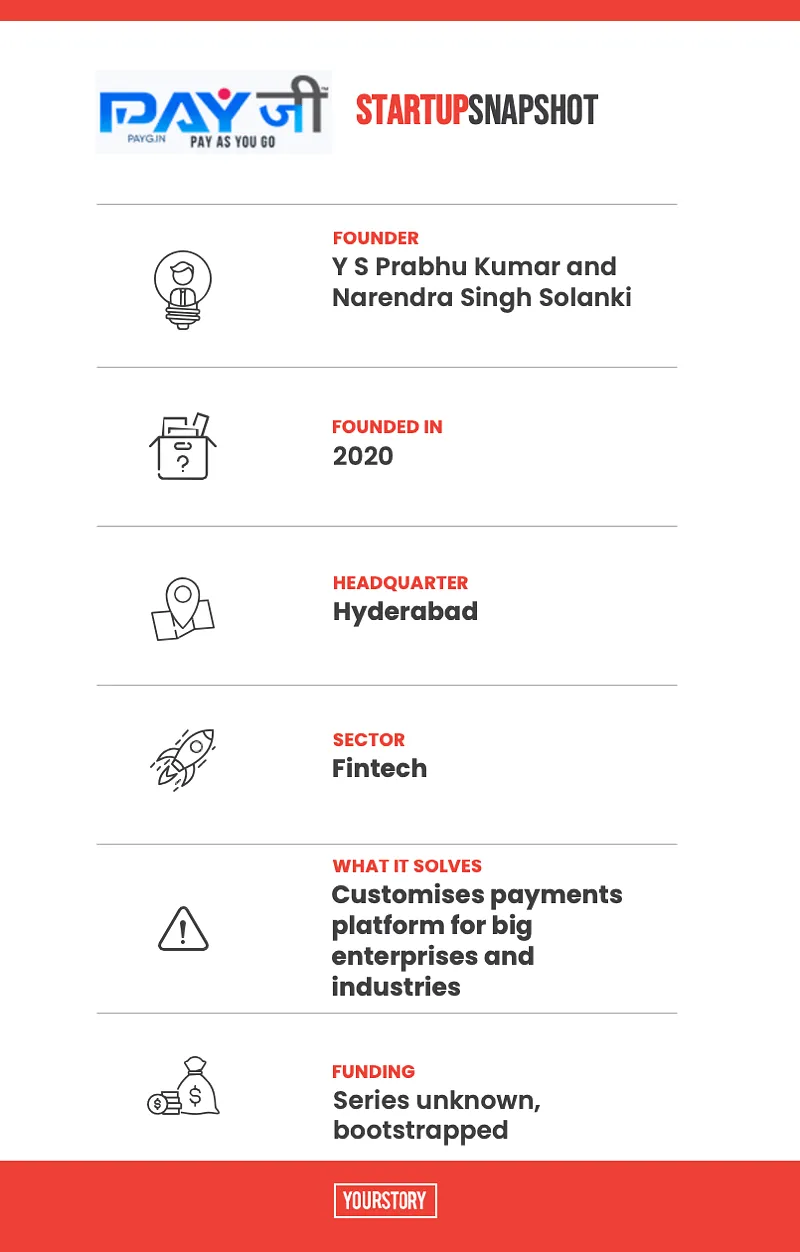 PAY जी™
PAYG.IN PAY AS YOU GO

STARTUPSNAPSHOT

FOUNDER
Y S Prabhu Kumar and Narendra Singh Solanki

FOUNDED IN
2020

HEADQUARTER
Hyderabad

SECTOR
Fintech

WHAT IT SOLVES
Customises payments platform for big enterprises and industries

FUNDING
Series unknown, bootstrapped

YOURSTORY